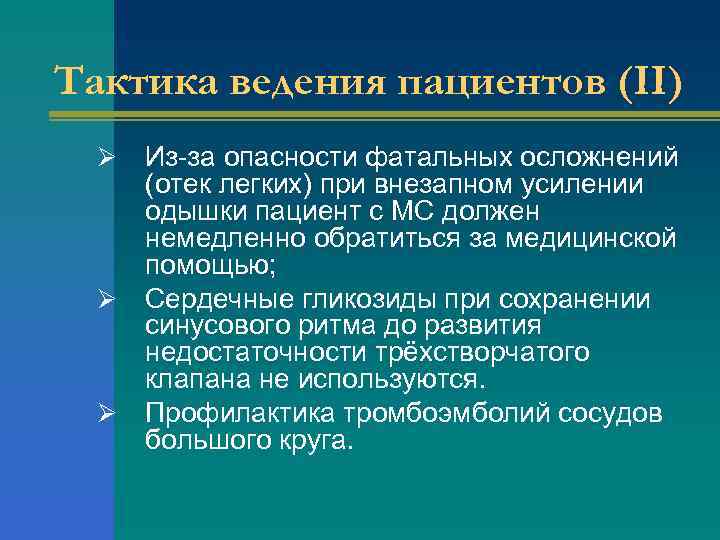 Тактика ведения пациентов (II)

➢ Из-за опасности фатальных осложнений (отек легких) при внезапном усилении одышки пациент с МС должен немедленно обратиться за медицинской помощью;

➢ Сердечные гликозиды при сохранении синусового ритма до развития недостаточности трёхстворчатого клапана не используются.

➢ Профилактика тромбоэмболий сосудов большого круга.